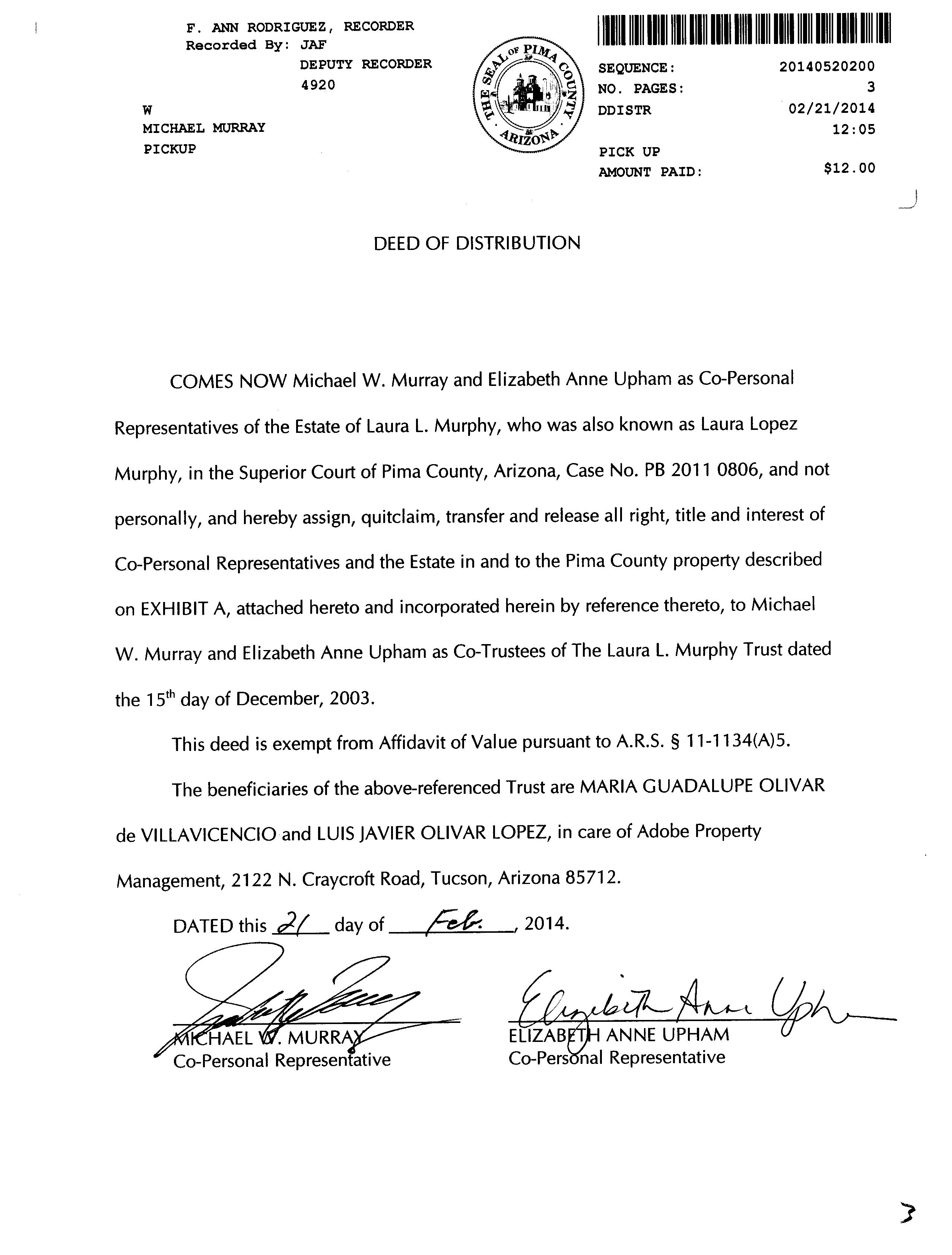 F. ANN RODRIGUEZ, RECORDER
Recorded By: JAF
DEPUTY RECORDER
4920

W
MICHAEL MURRAY
PICKUP

THE SEAL OF PIMA COUNTY ARIZONA

SEQUENCE: 20140520200
NO. PAGES: 3
DDISTR 02/21/2014
12:05
PICK UP
AMOUNT PAID: $12.00

DEED OF DISTRIBUTION

COMES NOW Michael W. Murray and Elizabeth Anne Upham as Co-Personal Representatives of the Estate of Laura L. Murphy, who was also known as Laura Lopez Murphy, in the Superior Court of Pima County, Arizona, Case No. PB 2011 0806, and not personally, and hereby assign, quitclaim, transfer and release all right, title and interest of Co-Personal Representatives and the Estate in and to the Pima County property described on EXHIBIT A, attached hereto and incorporated herein by reference thereto, to Michael W. Murray and Elizabeth Anne Upham as Co-Trustees of The Laura L. Murphy Trust dated the 15$^{th}$ day of December, 2003.

This deed is exempt from Affidavit of Value pursuant to A.R.S. § 11-1134(A)5.

The beneficiaries of the above-referenced Trust are MARIA GUADALUPE OLIVAR de VILLAVICENCIO and LUIS JAVIER OLIVAR LOPEZ, in care of Adobe Property Management, 2122 N. Craycroft Road, Tucson, Arizona 85712.

DATED this 21 day of Feb., 2014.

MICHAEL W. MURRAY
Co-Personal Representative

Elizabeth Anne Upham
ELIZABETH ANNE UPHAM
Co-Personal Representative

3